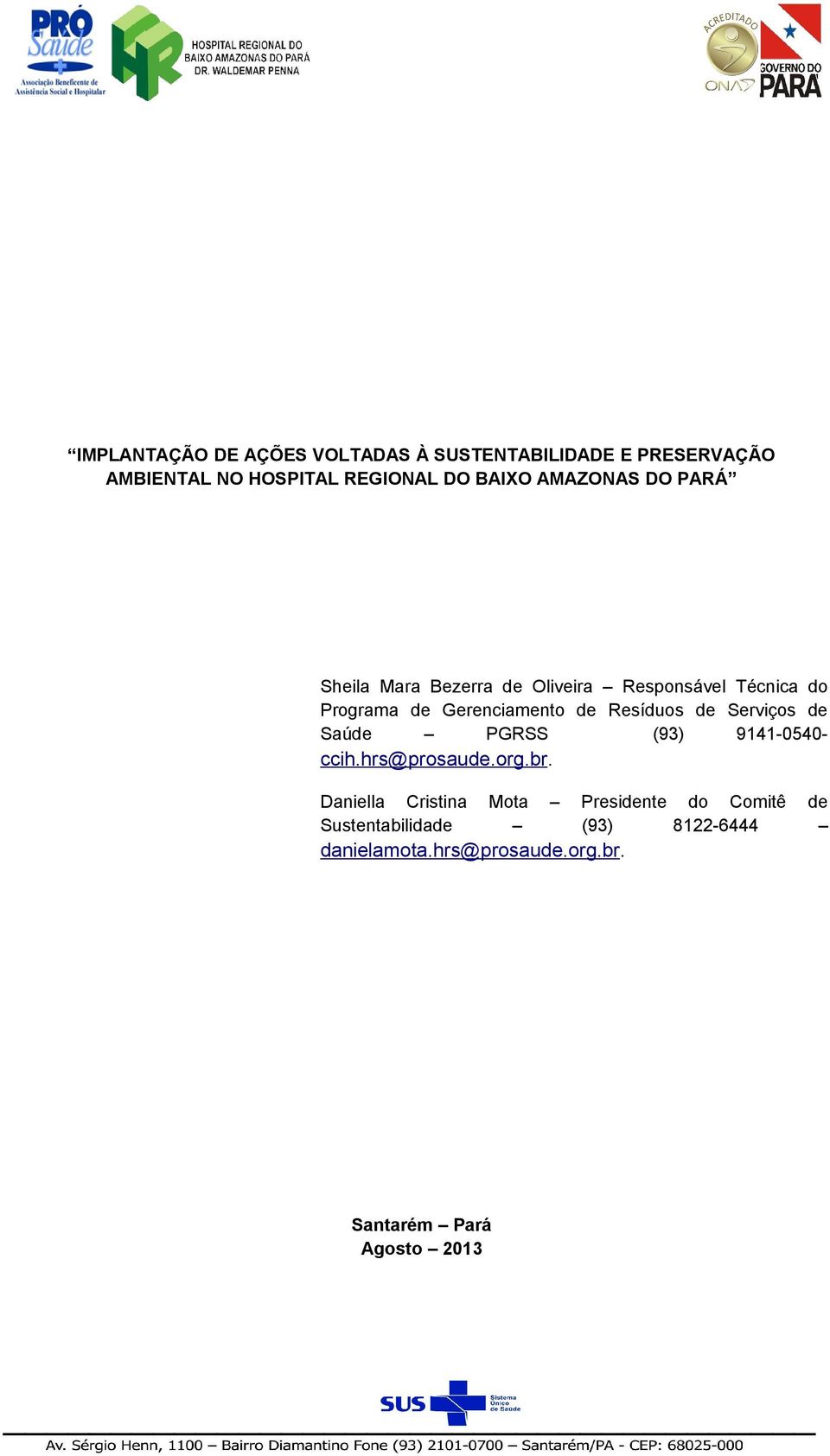 PRÓ Saúde
Associação Beneficente de Assistência Social e Hospitalar

HR
HOSPITAL REGIONAL DO BAIXO AMAZONAS DO PARÁ
DR. WALDEMAR PENNA

ACREDITADO
ONA

GOVERNO DO PARÁ

“IMPLANTAÇÃO DE AÇÕES VOLTADAS À SUSTENTABILIDADE E PRESERVAÇÃO AMBIENTAL NO HOSPITAL REGIONAL DO BAIXO AMAZONAS DO PARÁ”

Sheila Mara Bezerra de Oliveira – Responsável Técnica do Programa de Gerenciamento de Resíduos de Serviços de Saúde – PGRSS (93) 9141-0540- ccih.hrs@prosaude.org.br.

Daniella Cristina Mota – Presidente do Comitê de Sustentabilidade – (93) 8122-6444 – danielamota.hrs@prosaude.org.br.

Santarém – Pará
Agosto – 2013

SUS
Sistema Único de Saúde

Av. Sérgio Henn, 1100 – Bairro Diamantino Fone (93) 2101-0700 – Santarém/PA - CEP: 68025-000